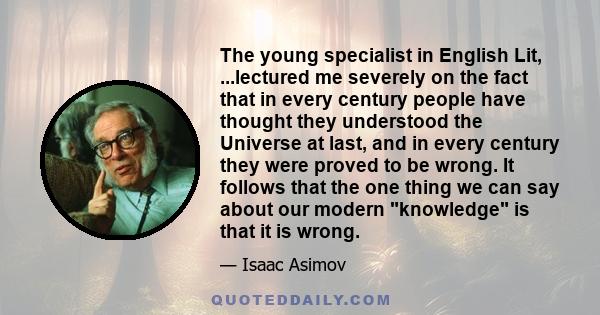 The young specialist in English Lit, ...lectured me severely on the fact that in every century people have thought they understood the Universe at last, and in every century they were proved to be wrong. It follows that the one thing we can say about our modern "knowledge" is that it is wrong.

— Isaac Asimov

QUOTEDDAILY.COM